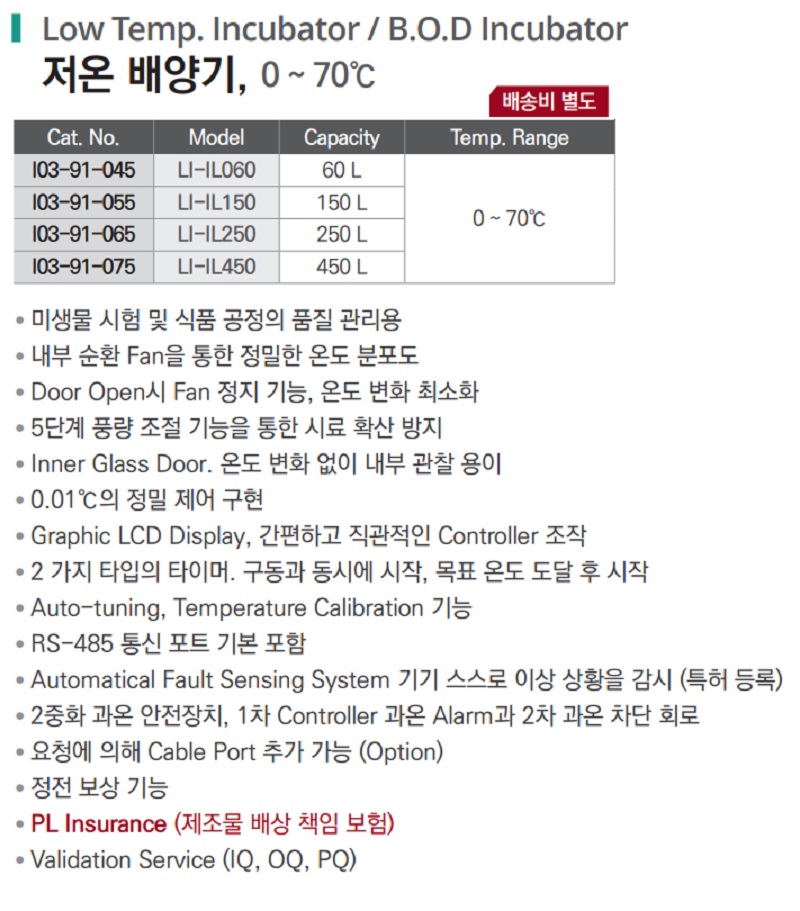 Low Temp. Incubator / B.O.D Incubator
저온 배양기, 0 ~ 70℃

배송비 별도

| Cat. No. | Model | Capacity | Temp. Range |
|---|---|---|---|
| I03-91-045 | LI-IL060 | 60 L | 0 ~ 70℃ |
| I03-91-055 | LI-IL150 | 150 L | |
| I03-91-065 | LI-IL250 | 250 L | |
| I03-91-075 | LI-IL450 | 450 L | |

• 미생물 시험 및 식품 공정의 품질 관리용
• 내부 순환 Fan을 통한 정밀한 온도 분포도
• Door Open시 Fan 정지 기능, 온도 변화 최소화
• 5단계 풍량 조절 기능을 통한 시료 확산 방지
• Inner Glass Door. 온도 변화 없이 내부 관찰 용이
• 0.01℃의 정밀 제어 구현
• Graphic LCD Display, 간편하고 직관적인 Controller 조작
• 2 가지 타입의 타이머. 구동과 동시에 시작, 목표 온도 도달 후 시작
• Auto-tuning, Temperature Calibration 기능
• RS-485 통신 포트 기본 포함
• Automatical Fault Sensing System 기기 스스로 이상 상황을 감시 (특허 등록)
• 2중화 과온 안전장치, 1차 Controller 과온 Alarm과 2차 과온 차단 회로
• 요청에 의해 Cable Port 추가 가능 (Option)
• 정전 보상 기능
• PL Insurance (제조물 배상 책임 보험)
• Validation Service (IQ, OQ, PQ)